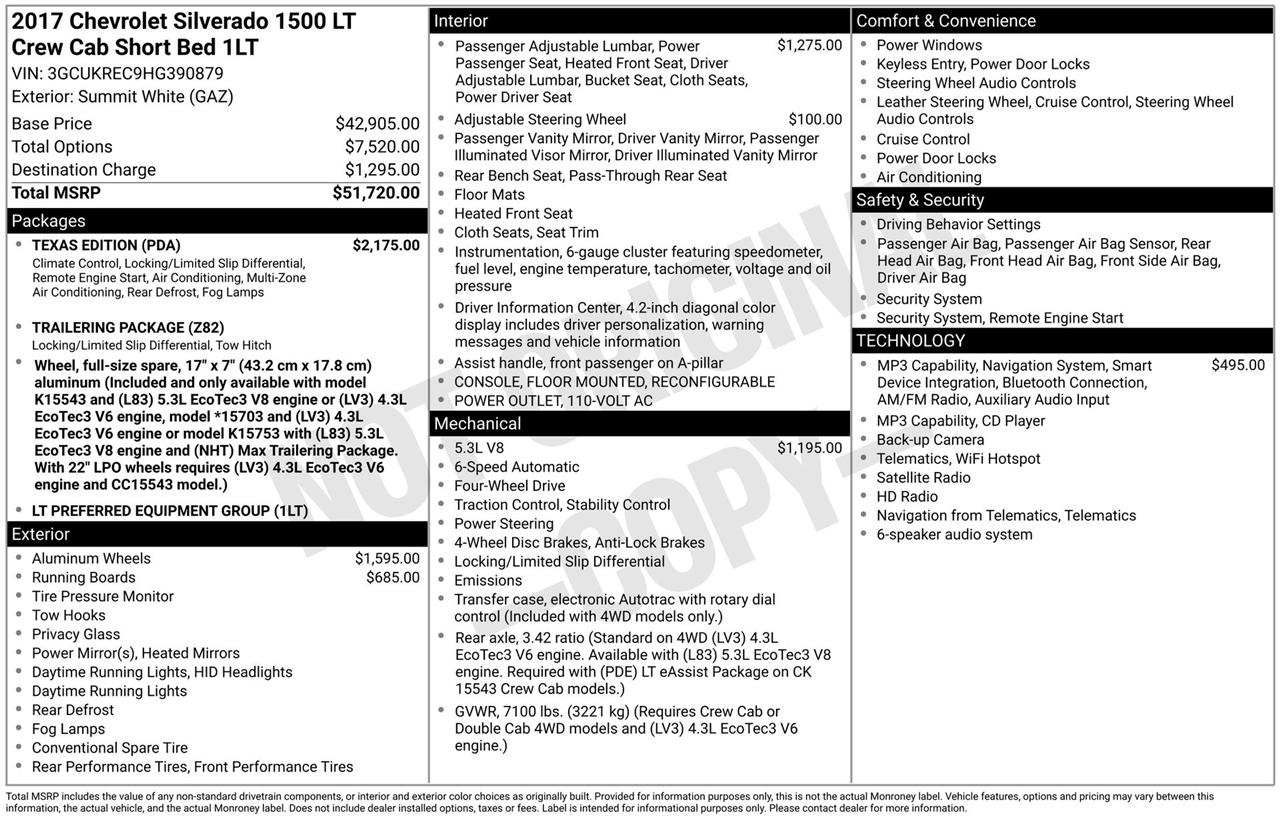 2017 Chevrolet Silverado 1500 LT Crew Cab Short Bed 1LT
VIN: 3GCUKREC9HG390879
Exterior: Summit White (GAZ)

| | |
|---|---|
| Base Price | $42,905.00 |
| Total Options | $7,520.00 |
| Destination Charge | $1,295.00 |
| Total MSRP | $51,720.00 |

Packages
• TEXAS EDITION (PDA) $2,175.00
Climate Control, Locking/Limited Slip Differential, Remote Engine Start, Air Conditioning, Multi-Zone Air Conditioning, Rear Defrost, Fog Lamps
• TRAILERING PACKAGE (Z82)
Locking/Limited Slip Differential, Tow Hitch
• Wheel, full-size spare, 17" x 7" (43.2 cm x 17.8 cm) aluminum (Included and only available with model K15543 and (L83) 5.3L EcoTec3 V8 engine or (LV3) 4.3L EcoTec3 V6 engine, model *15703 and (LV3) 4.3L EcoTec3 V6 engine or model K15753 with (L83) 5.3L EcoTec3 V8 engine and (NHT) Max Trailering Package. With 22" LPO wheels requires (LV3) 4.3L EcoTec3 V6 engine and CC15543 model.)
• LT PREFERRED EQUIPMENT GROUP (1LT)

Exterior
• Aluminum Wheels $1,595.00
• Running Boards $685.00
• Tire Pressure Monitor
• Tow Hooks
• Privacy Glass
• Power Mirror(s), Heated Mirrors
• Daytime Running Lights, HID Headlights
• Daytime Running Lights
• Rear Defrost
• Fog Lamps
• Conventional Spare Tire
• Rear Performance Tires, Front Performance Tires

Interior
• Passenger Adjustable Lumbar, Power Passenger Seat, Heated Front Seat, Driver Adjustable Lumbar, Bucket Seat, Cloth Seats, Power Driver Seat $1,275.00
• Adjustable Steering Wheel $100.00
• Passenger Vanity Mirror, Driver Vanity Mirror, Passenger Illuminated Visor Mirror, Driver Illuminated Vanity Mirror
• Rear Bench Seat, Pass-Through Rear Seat
• Floor Mats
• Heated Front Seat
• Cloth Seats, Seat Trim
• Instrumentation, 6-gauge cluster featuring speedometer, fuel level, engine temperature, tachometer, voltage and oil pressure
• Driver Information Center, 4.2-inch diagonal color display includes driver personalization, warning messages and vehicle information
• Assist handle, front passenger on A-pillar
• CONSOLE, FLOOR MOUNTED, RECONFIGURABLE
• POWER OUTLET, 110-VOLT AC

Mechanical
• 5.3L V8 $1,195.00
• 6-Speed Automatic
• Four-Wheel Drive
• Traction Control, Stability Control
• Power Steering
• 4-Wheel Disc Brakes, Anti-Lock Brakes
• Locking/Limited Slip Differential
• Emissions
• Transfer case, electronic Autotrac with rotary dial control (Included with 4WD models only.)
• Rear axle, 3.42 ratio (Standard on 4WD (LV3) 4.3L EcoTec3 V6 engine. Available with (L83) 5.3L EcoTec3 V8 engine. Required with (PDE) LT eAssist Package on CK 15543 Crew Cab models.)
• GVWR, 7100 lbs. (3221 kg) (Requires Crew Cab or Double Cab 4WD models and (LV3) 4.3L EcoTec3 V6 engine.)

Comfort & Convenience
• Power Windows
• Keyless Entry, Power Door Locks
• Steering Wheel Audio Controls
• Leather Steering Wheel, Cruise Control, Steering Wheel Audio Controls
• Cruise Control
• Power Door Locks
• Air Conditioning

Safety & Security
• Driving Behavior Settings
• Passenger Air Bag, Passenger Air Bag Sensor, Rear Head Air Bag, Front Head Air Bag, Front Side Air Bag, Driver Air Bag
• Security System
• Security System, Remote Engine Start

TECHNOLOGY
• MP3 Capability, Navigation System, Smart Device Integration, Bluetooth Connection, AM/FM Radio, Auxiliary Audio Input $495.00
• MP3 Capability, CD Player
• Back-up Camera
• Telematics, WiFi Hotspot
• Satellite Radio
• HD Radio
• Navigation from Telematics, Telematics
• 6-speaker audio system

NOT ORIGINAL COPY

Total MSRP includes the value of any non-standard drivetrain components, or interior and exterior color choices as originally built. Provided for information purposes only, this is not the actual Monroney label. Vehicle features, options and pricing may vary between this information, the actual vehicle, and the actual Monroney label. Does not include dealer installed options, taxes or fees. Label is intended for informational purposes only. Please contact dealer for more information.